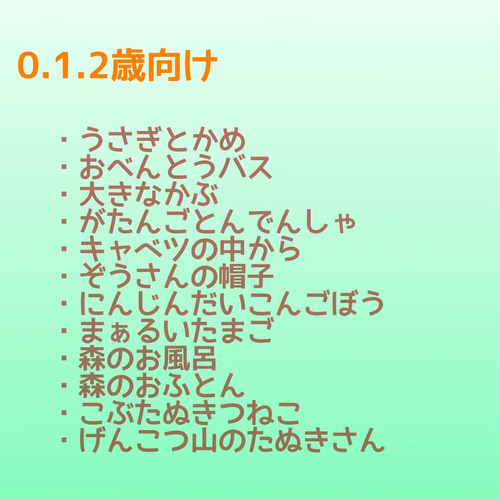 0.1.2歳向け

・うさぎとかめ
・おべんとうバス
・大きなかぶ
・がたんごとんでんしゃ
・キャベツの中から
・ぞうさんの帽子
・にんじんだいこんごぼう
・まぁるいたまご
・森のお風呂
・森のおふとん
・こぶたぬきつねこ
・げんこつ山のたぬきさん